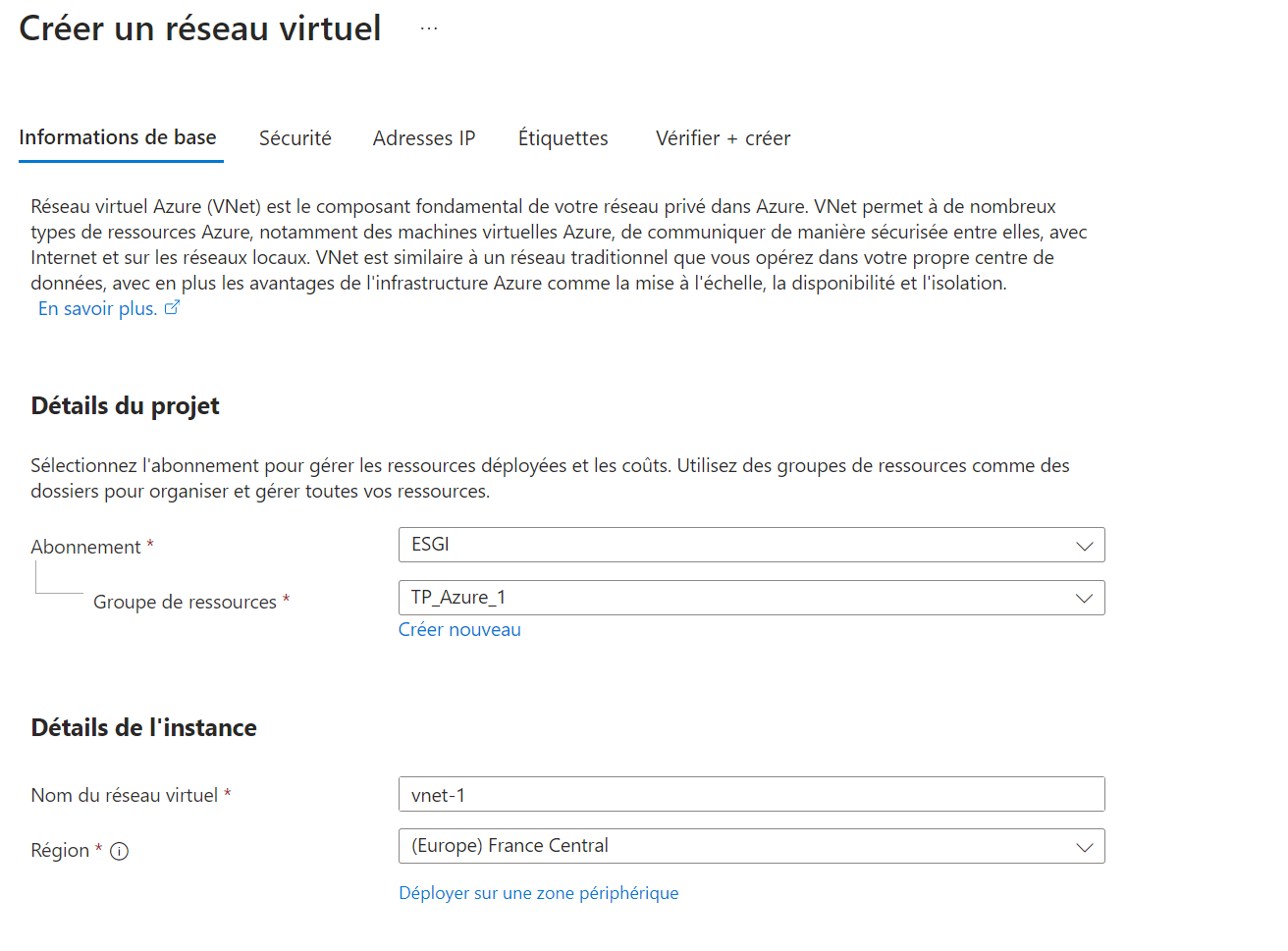 Créer un réseau virtuel ...

Informations de base Sécurité Adresses IP Étiquettes Vérifier + créer

Réseau virtuel Azure (VNet) est le composant fondamental de votre réseau privé dans Azure. VNet permet à de nombreux types de ressources Azure, notamment des machines virtuelles Azure, de communiquer de manière sécurisée entre elles, avec Internet et sur les réseaux locaux. VNet est similaire à un réseau traditionnel que vous opérez dans votre propre centre de données, avec en plus les avantages de l'infrastructure Azure comme la mise à l'échelle, la disponibilité et l'isolation.
En savoir plus.

Détails du projet

Sélectionnez l'abonnement pour gérer les ressources déployées et les coûts. Utilisez des groupes de ressources comme des dossiers pour organiser et gérer toutes vos ressources.

Abonnement * ESGI

Groupe de ressources * TP_Azure_1
Créer nouveau

Détails de l'instance

Nom du réseau virtuel * vnet-1

Région * (Europe) France Central

Déployer sur une zone périphérique